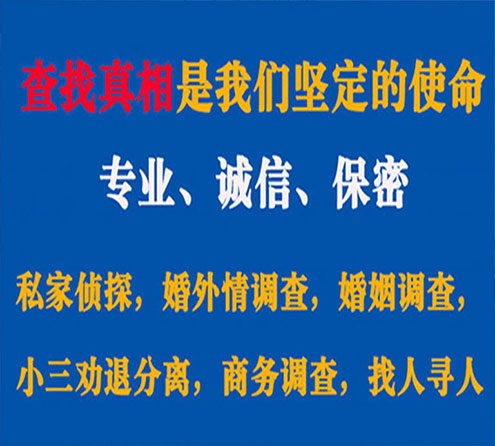 查找真相是我们坚定的使命

专业、诚信、保密

私家侦探，婚外情调查，婚姻调查，

小三劝退分离，商务调查，找人寻人